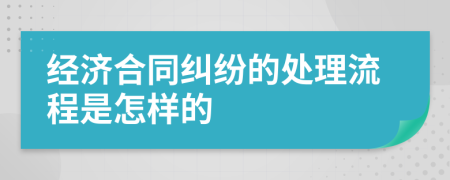 经济合同纠纷的处理流程是怎样的